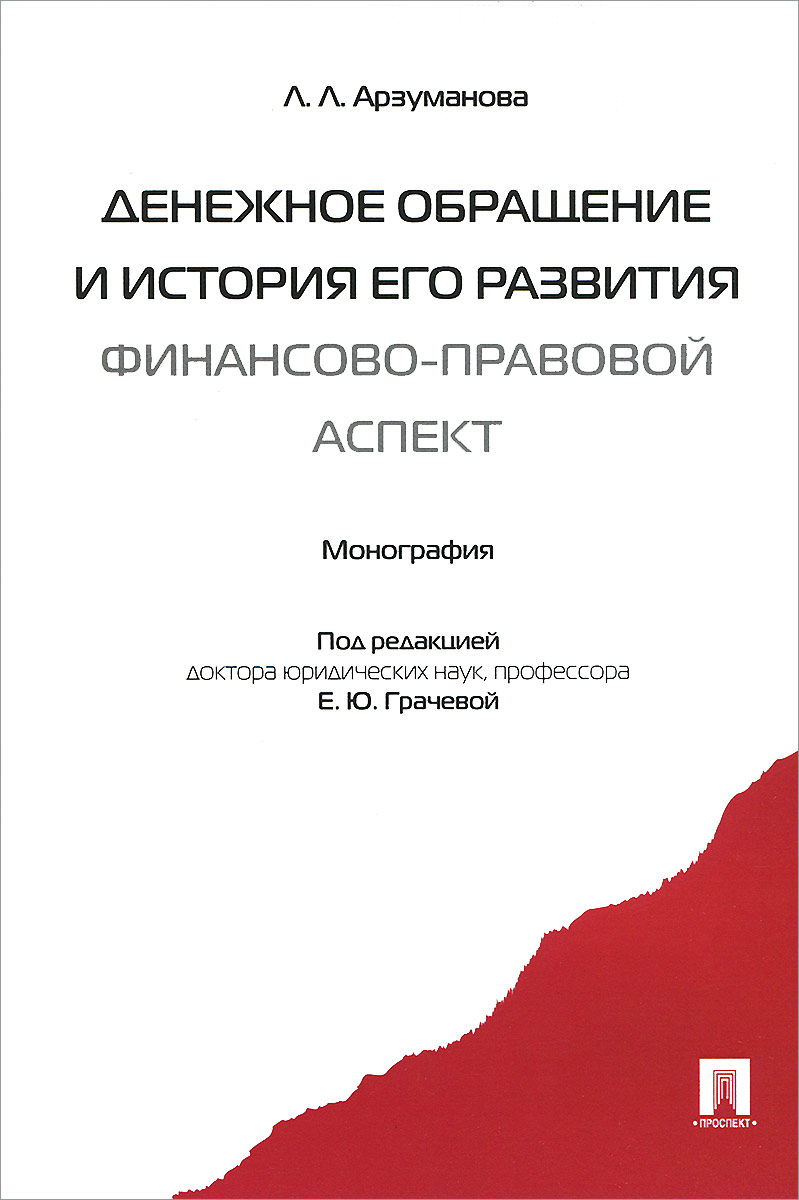 Л. Л. Арзуманова

ДЕНЕЖНОЕ ОБРАЩЕНИЕ
И ИСТОРИЯ ЕГО РАЗВИТИЯ
ФИНАНСОВО-ПРАВОВОЙ
АСПЕКТ

Монография

Под редакцией
доктора юридических наук, профессора
Е. Ю. Грачевой

• ПРОСПЕКТ •